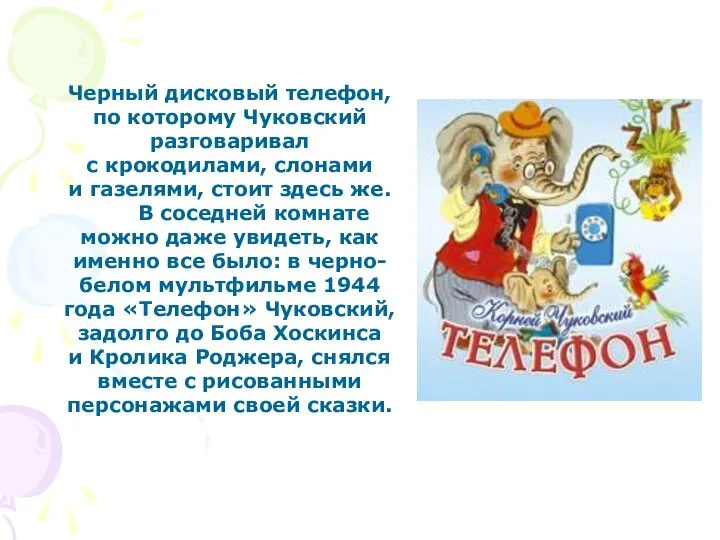 Черный дисковый телефон, по которому Чуковский разговаривал с крокодилами, слонами и газелями, стоит здесь же.

В соседней комнате можно даже увидеть, как именно все было: в черно-белом мультфильме 1944 года «Телефон» Чуковский, задолго до Боба Хоскинса и Кролика Роджера, снялся вместе с рисованными персонажами своей сказки.

Корней Чуковский
ТЕЛЕФОН